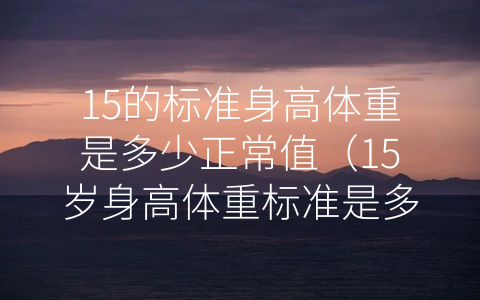 15的标准身高体重是多少正常值（15岁身高体重标准是多